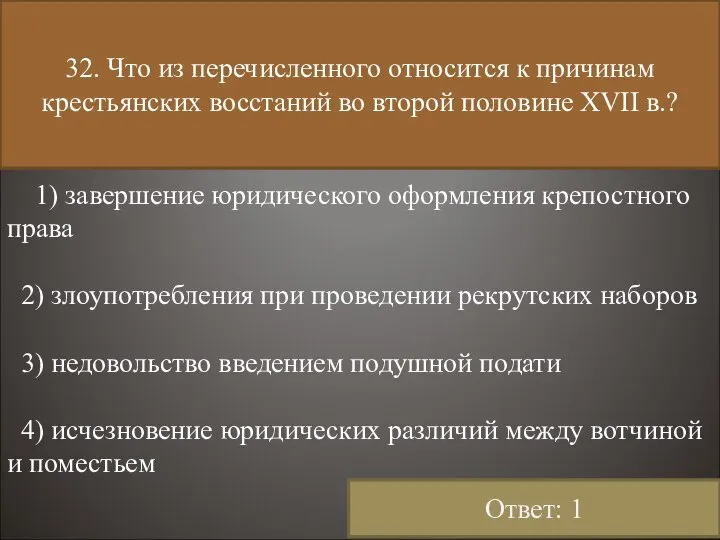 32. Что из перечисленного относится к причинам крестьянских восстаний во второй половине XVII в.?

1) завершение юридического оформления крепостного права

2) злоупотребления при проведении рекрутских наборов

3) недовольство введением подушной подати

4) исчезновение юридических различий между вотчиной и поместьем

Ответ: 1